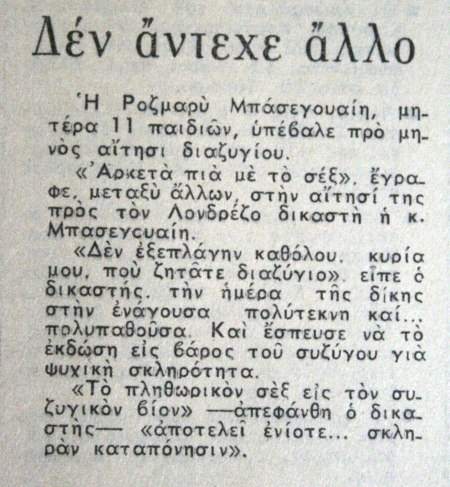 Δέν ἄντεχε ἄλλο

Ἡ Ροζμαρὺ Μπάσεγουαίη, μητέρα 11 παιδιῶν, ὑπέβαλε πρὸ μηνὸς αἴτησι διαζυγίου.

«Ἀρκετὰ πιὰ μὲ τὸ σέξ», ἔγραφε, μεταξὺ ἄλλων, στὴν αἴτησί της πρὸς τὸν Λονδρέζο δικαστὴ ἡ κ. Μπασεγουαίη.

«Δὲν ἐξεπλάγην καθόλου, κυρία μου, ποὺ ζητᾶτε διαζύγιο», εἶπε ὁ δικαστής, τὴν ἡμέρα τῆς δίκης στὴν ἐνάγουσα πολύτεκνη καί... πολυπαθοῦσα. Καὶ ἔσπευσε νὰ τὸ ἐκδώση εἰς βάρος τοῦ συζύγου γιὰ ψυχικὴ σκληρότητα.

«Τὸ πληθωρικὸν σὲξ εἰς τὸν συζυγικὸν βίον» —ἀπεφάνθη ὁ δικαστὴς— «ἀποτελεῖ ἐνίοτε... σκληρὰν καταπόνησιν».